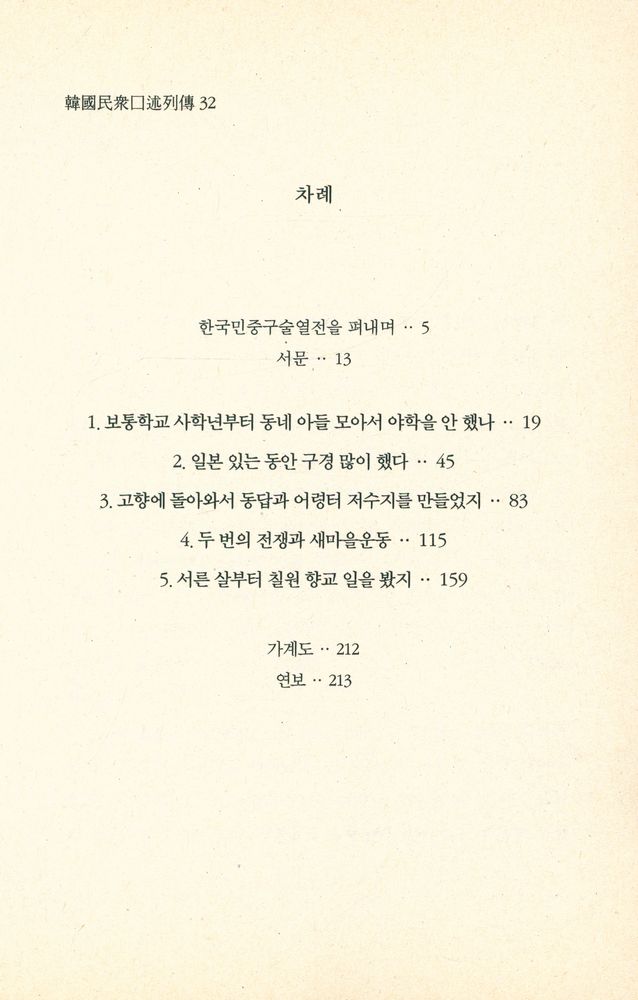 韓國民衆口述列傳 32

차례

한국민중구술열전을 펴내며 ·· 5
서문 ·· 13

1. 보통학교 사학년부터 동네 아들 모아서 야학을 안 했나 ·· 19
2. 일본 있는 동안 구경 많이 했다 ·· 45
3. 고향에 돌아와서 동답과 어령터 저수지를 만들었지 ·· 83
4. 두 번의 전쟁과 새마을운동 ·· 115
5. 서른 살부터 칠원 향교 일을 봤지 ·· 159

가계도 ·· 212
연보 ·· 213